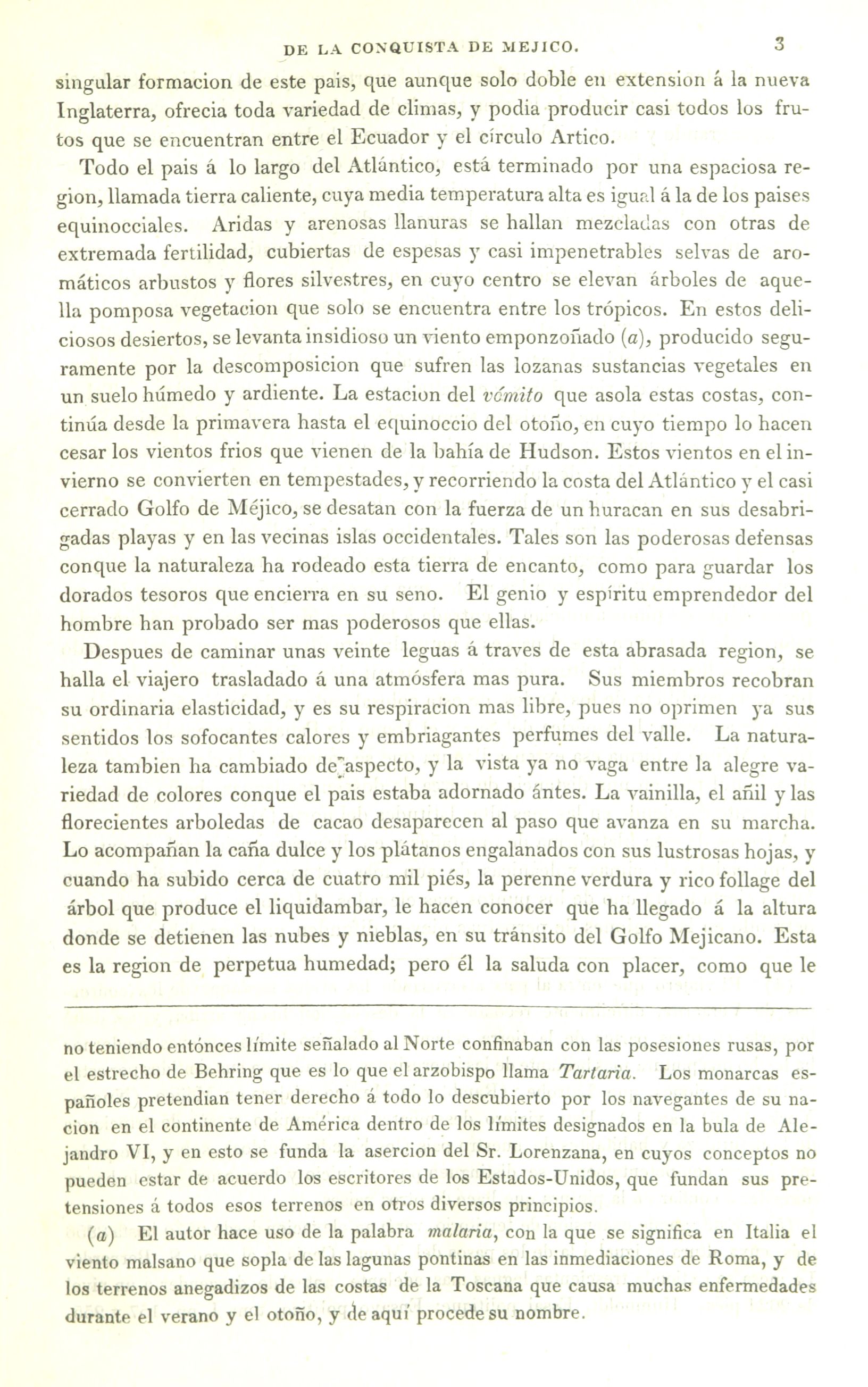 DE LA CONQUISTA DE MEJICO. 3

singular formacion de este pais, que aunque solo doble en extension á la nueva Inglaterra, ofrecia toda variedad de climas, y podia producir casi todos los frutos que se encuentran entre el Ecuador y el círculo Artico.

Todo el pais á lo largo del Atlántico, está terminado por una espaciosa region, llamada tierra caliente, cuya media temperatura alta es igual á la de los paises equinocciales. Aridas y arenosas llanuras se hallan mezcladas con otras de extremada fertilidad, cubiertas de espesas y casi impenetrables selvas de aromáticos arbustos y flores silvestres, en cuyo centro se elevan árboles de aquella pomposa vegetacion que solo se encuentra entre los trópicos. En estos deliciosos desiertos, se levanta insidioso un viento emponzoñado (a), producido seguramente por la descomposicion que sufren las lozanas sustancias vegetales en un suelo húmedo y ardiente. La estacion del vómito que asola estas costas, continúa desde la primavera hasta el equinoccio del otoño, en cuyo tiempo lo hacen cesar los vientos frios que vienen de la bahía de Hudson. Estos vientos en el invierno se convierten en tempestades, y recorriendo la costa del Atlántico y el casi cerrado Golfo de Méjico, se desatan con la fuerza de un huracan en sus desabrigadas playas y en las vecinas islas occidentales. Tales son las poderosas defensas conque la naturaleza ha rodeado esta tierra de encanto, como para guardar los dorados tesoros que encierra en su seno. El genio y espíritu emprendedor del hombre han probado ser mas poderosos que ellas.

Despues de caminar unas veinte leguas á traves de esta abrasada region, se halla el viajero trasladado á una atmósfera mas pura. Sus miembros recobran su ordinaria elasticidad, y es su respiracion mas libre, pues no oprimen ya sus sentidos los sofocantes calores y embriagantes perfumes del valle. La naturaleza tambien ha cambiado de aspecto, y la vista ya no vaga entre la alegre variedad de colores conque el pais estaba adornado ántes. La vainilla, el añil y las florecientes arboledas de cacao desaparecen al paso que avanza en su marcha. Lo acompañan la caña dulce y los plátanos engalanados con sus lustrosas hojas, y cuando ha subido cerca de cuatro mil piés, la perenne verdura y rico follage del árbol que produce el liquidambar, le hacen conocer que ha llegado á la altura donde se detienen las nubes y nieblas, en su tránsito del Golfo Mejicano. Esta es la region de perpetua humedad; pero él la saluda con placer, como que le

no teniendo entónces límite señalado al Norte confinaban con las posesiones rusas, por el estrecho de Behring que es lo que el arzobispo llama Tartaria. Los monarcas españoles pretendian tener derecho á todo lo descubierto por los navegantes de su nacion en el continente de América dentro de los límites designados en la bula de Alejandro VI, y en esto se funda la asercion del Sr. Lorenzana, en cuyos conceptos no pueden estar de acuerdo los escritores de los Estados-Unidos, que fundan sus pretensiones á todos esos terrenos en otros diversos principios.

(a) El autor hace uso de la palabra malaria, con la que se significa en Italia el viento malsano que sopla de las lagunas pontinas en las inmediaciones de Roma, y de los terrenos anegadizos de las costas de la Toscana que causa muchas enfermedades durante el verano y el otoño, y de aquí procede su nombre.